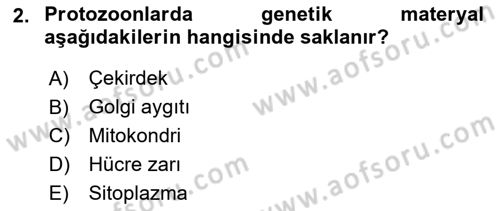 2. Protozoonlarda genetik materyal aşağıdakilerin hangisinde saklanır?

A) Çekirdek
B) Golgi aygıtı
C) Mitokondri
D) Hücre zarı
E) Sitoplazma

www.aofsoru.com
www.aofsoru.com
www.aofsoru.com
www.aofsoru.com